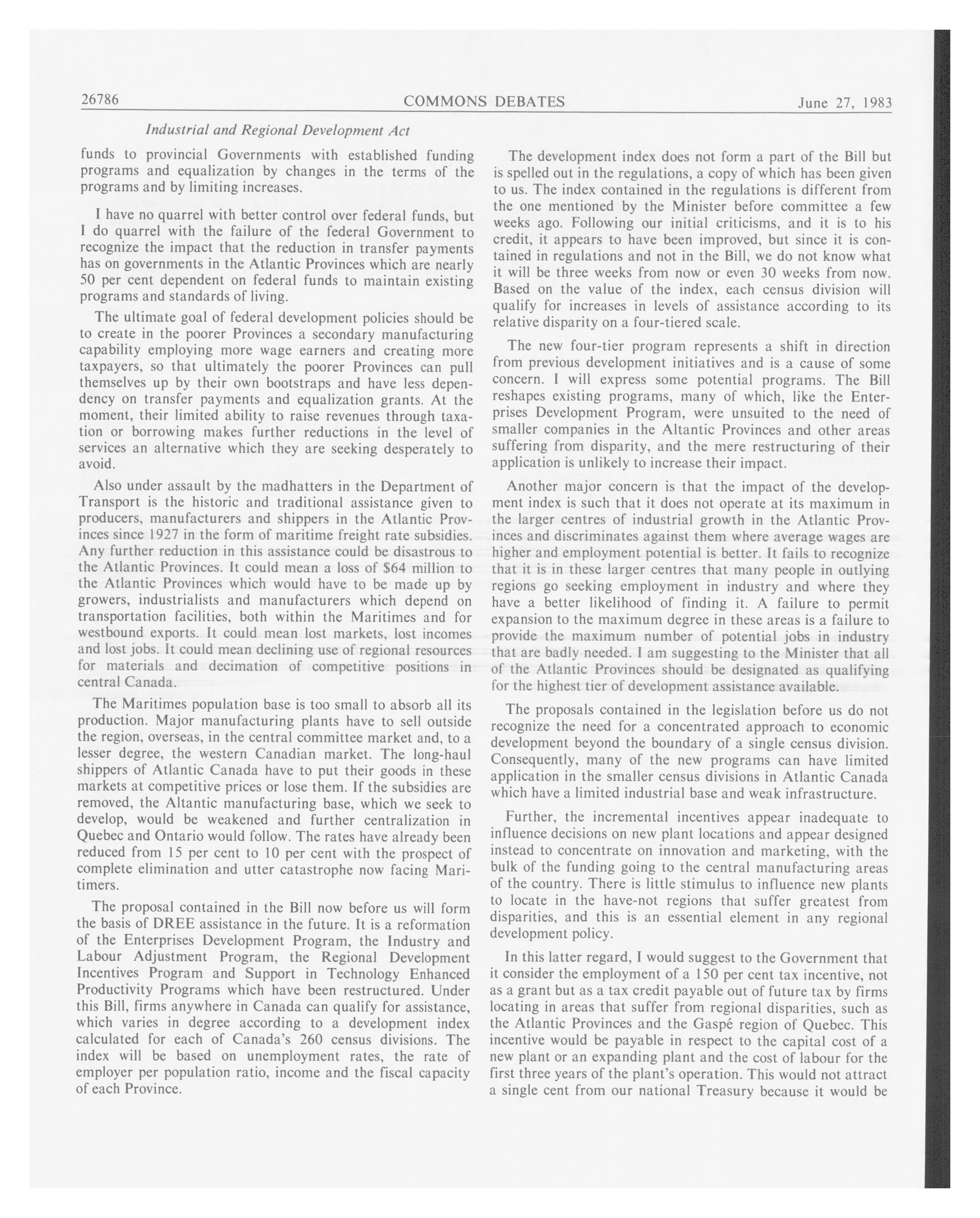 26786 COMMONS DEBATES June 27, 1983

Industrial and Regional Development Act

funds to provincial Governments with established funding programs and equalization by changes in the terms of the programs and by limiting increases.

I have no quarrel with better control over federal funds, but I do quarrel with the failure of the federal Government to recognize the impact that the reduction in transfer payments has on governments in the Atlantic Provinces which are nearly 50 per cent dependent on federal funds to maintain existing programs and standards of living.

The ultimate goal of federal development policies should be to create in the poorer Provinces a secondary manufacturing capability employing more wage earners and creating more taxpayers, so that ultimately the poorer Provinces can pull themselves up by their own bootstraps and have less dependency on transfer payments and equalization grants. At the moment, their limited ability to raise revenues through taxation or borrowing makes further reductions in the level of services an alternative which they are seeking desperately to avoid.

Also under assault by the madhatters in the Department of Transport is the historic and traditional assistance given to producers, manufacturers and shippers in the Atlantic Provinces since 1927 in the form of maritime freight rate subsidies. Any further reduction in this assistance could be disastrous to the Atlantic Provinces. It could mean a loss of $64 million to the Atlantic Provinces which would have to be made up by growers, industrialists and manufacturers which depend on transportation facilities, both within the Maritimes and for westbound exports. It could mean lost markets, lost incomes and lost jobs. It could mean declining use of regional resources for materials and decimation of competitive positions in central Canada.

The Maritimes population base is too small to absorb all its production. Major manufacturing plants have to sell outside the region, overseas, in the central committee market and, to a lesser degree, the western Canadian market. The long-haul shippers of Atlantic Canada have to put their goods in these markets at competitive prices or lose them. If the subsidies are removed, the Altantic manufacturing base, which we seek to develop, would be weakened and further centralization in Quebec and Ontario would follow. The rates have already been reduced from 15 per cent to 10 per cent with the prospect of complete elimination and utter catastrophe now facing Maritimers.

The proposal contained in the Bill now before us will form the basis of DREE assistance in the future. It is a reformation of the Enterprises Development Program, the Industry and Labour Adjustment Program, the Regional Development Incentives Program and Support in Technology Enhanced Productivity Programs which have been restructured. Under this Bill, firms anywhere in Canada can qualify for assistance, which varies in degree according to a development index calculated for each of Canada's 260 census divisions. The index will be based on unemployment rates, the rate of employer per population ratio, income and the fiscal capacity of each Province.

The development index does not form a part of the Bill but is spelled out in the regulations, a copy of which has been given to us. The index contained in the regulations is different from the one mentioned by the Minister before committee a few weeks ago. Following our initial criticisms, and it is to his credit, it appears to have been improved, but since it is contained in regulations and not in the Bill, we do not know what it will be three weeks from now or even 30 weeks from now. Based on the value of the index, each census division will qualify for increases in levels of assistance according to its relative disparity on a four-tiered scale.

The new four-tier program represents a shift in direction from previous development initiatives and is a cause of some concern. I will express some potential programs. The Bill reshapes existing programs, many of which, like the Enterprises Development Program, were unsuited to the need of smaller companies in the Altantic Provinces and other areas suffering from disparity, and the mere restructuring of their application is unlikely to increase their impact.

Another major concern is that the impact of the development index is such that it does not operate at its maximum in the larger centres of industrial growth in the Atlantic Provinces and discriminates against them where average wages are higher and employment potential is better. It fails to recognize that it is in these larger centres that many people in outlying regions go seeking employment in industry and where they have a better likelihood of finding it. A failure to permit expansion to the maximum degree in these areas is a failure to provide the maximum number of potential jobs in industry that are badly needed. I am suggesting to the Minister that all of the Atlantic Provinces should be designated as qualifying for the highest tier of development assistance available.

The proposals contained in the legislation before us do not recognize the need for a concentrated approach to economic development beyond the boundary of a single census division. Consequently, many of the new programs can have limited application in the smaller census divisions in Atlantic Canada which have a limited industrial base and weak infrastructure.

Further, the incremental incentives appear inadequate to influence decisions on new plant locations and appear designed instead to concentrate on innovation and marketing, with the bulk of the funding going to the central manufacturing areas of the country. There is little stimulus to influence new plants to locate in the have-not regions that suffer greatest from disparities, and this is an essential element in any regional development policy.

In this latter regard, I would suggest to the Government that it consider the employment of a 150 per cent tax incentive, not as a grant but as a tax credit payable out of future tax by firms locating in areas that suffer from regional disparities, such as the Atlantic Provinces and the Gaspé region of Quebec. This incentive would be payable in respect to the capital cost of a new plant or an expanding plant and the cost of labour for the first three years of the plant's operation. This would not attract a single cent from our national Treasury because it would be